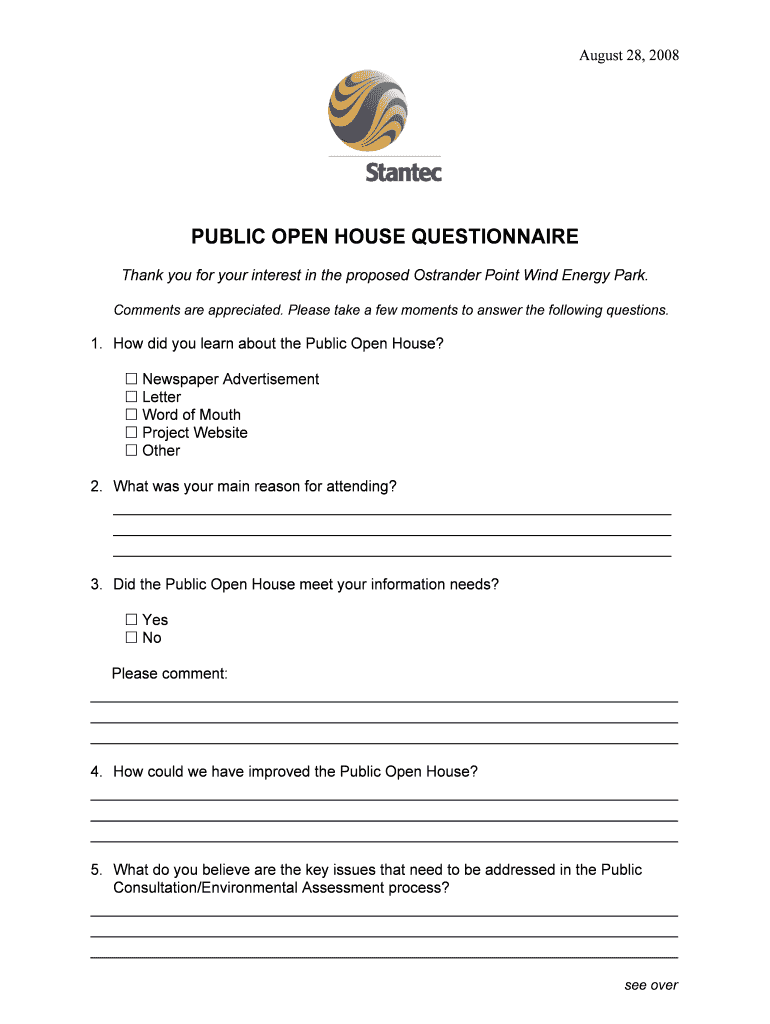 August 28, 2008

Stantec

PUBLIC OPEN HOUSE QUESTIONNAIRE

Thank you for your interest in the proposed Ostrander Point Wind Energy Park.

Comments are appreciated. Please take a few moments to answer the following questions.

1. How did you learn about the Public Open House?

☐ Newspaper Advertisement
☐ Letter
☐ Word of Mouth
☐ Project Website
☐ Other

2. What was your main reason for attending?

3. Did the Public Open House meet your information needs?

☐ Yes
☐ No

Please comment:

4. How could we have improved the Public Open House?

5. What do you believe are the key issues that need to be addressed in the Public Consultation/Environmental Assessment process?

see over